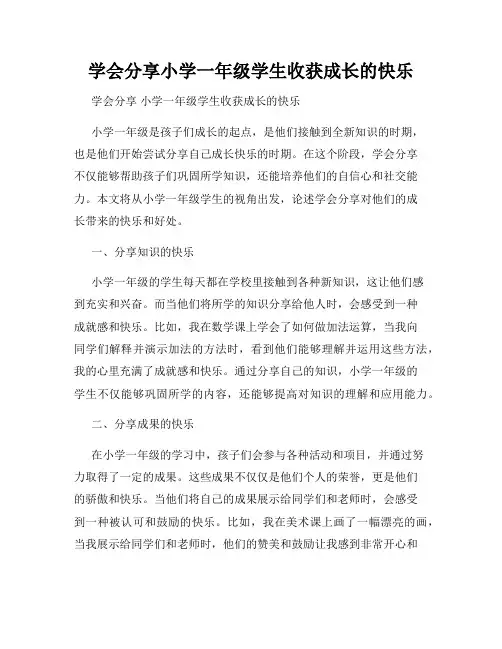 学会分享小学一年级学生收获成长的快乐

学会分享 小学一年级学生收获成长的快乐

小学一年级是孩子们成长的起点，是他们接触到全新知识的时期，也是他们开始尝试分享自己成长快乐的时期。在这个阶段，学会分享不仅能够帮助孩子们巩固所学知识，还能培养他们的自信心和社交能力。本文将从小学一年级学生的视角出发，论述学会分享对他们的成长带来的快乐和好处。

一、分享知识的快乐

小学一年级的学生每天都在学校里接触到各种新知识，这让他们感到充实和兴奋。而当他们将所学的知识分享给他人时，会感受到一种成就感和快乐。比如，我在数学课上学会了如何做加法运算，当我向同学们解释并演示加法的方法时，看到他们能够理解并运用这些方法，我的心里充满了成就感和快乐。通过分享自己的知识，小学一年级的学生不仅能够巩固所学的内容，还能够提高对知识的理解和应用能力。

二、分享成果的快乐

在小学一年级的学习中，孩子们会参与各种活动和项目，并通过努力取得了一定的成果。这些成果不仅仅是他们个人的荣誉，更是他们的骄傲和快乐。当他们将自己的成果展示给同学们和老师时，会感受到一种被认可和鼓励的快乐。比如，我在美术课上画了一幅漂亮的画，当我展示给同学们和老师时，他们的赞美和鼓励让我感到非常开心和